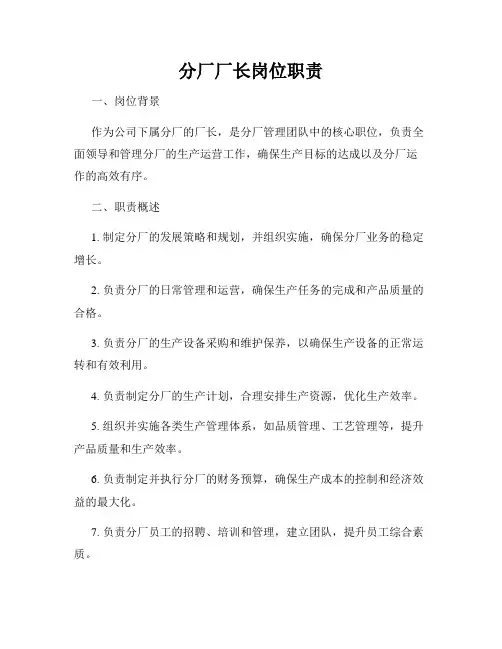 分厂厂长岗位职责

一、岗位背景

作为公司下属分厂的厂长，是分厂管理团队中的核心职位，负责全面领导和管理分厂的生产运营工作，确保生产目标的达成以及分厂运作的高效有序。

二、职责概述

1. 制定分厂的发展策略和规划，并组织实施，确保分厂业务的稳定增长。

2. 负责分厂的日常管理和运营，确保生产任务的完成和产品质量的合格。

3. 负责分厂的生产设备采购和维护保养，以确保生产设备的正常运转和有效利用。

4. 负责制定分厂的生产计划，合理安排生产资源，优化生产效率。

5. 组织并实施各类生产管理体系，如品质管理、工艺管理等，提升产品质量和生产效率。

6. 负责制定并执行分厂的财务预算，确保生产成本的控制和经济效益的最大化。

7. 负责分厂员工的招聘、培训和管理，建立团队，提升员工综合素质。